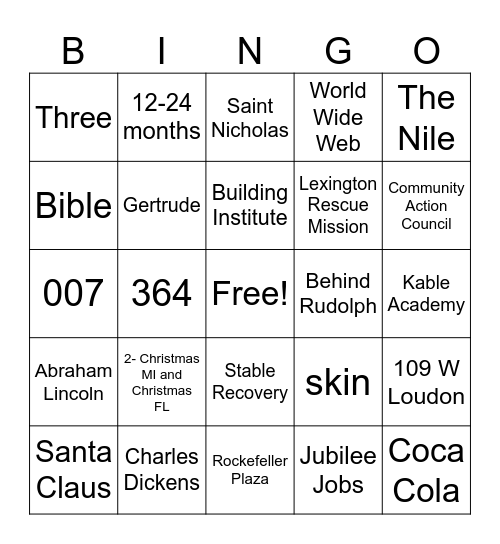 | B | I | N | G | O |
|---|---|---|---|---|
| Three | 12-24 months | Saint Nicholas | World Wide Web | The Nile |
| Bible | Gertrude | Building Institute | Lexington Rescue Mission | Community Action Council |
| 007 | 364 | Free! | Behind Rudolph | Kable Academy |
| Abraham Lincoln | 2- Christmas MI and Christmas FL | Stable Recovery | skin | 109 W Loudon |
| Santa Claus | Charles Dickens | Rockefeller Plaza | Jubilee Jobs | Coca Cola |